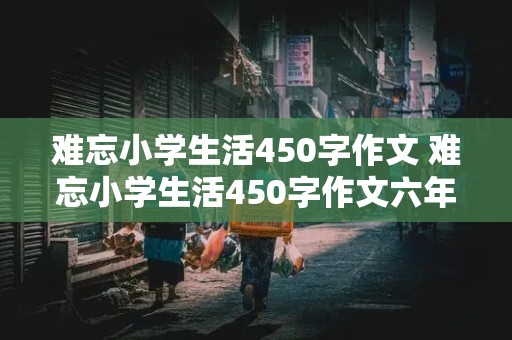 难忘小学生活450字作文 难忘小学生活450字作文六年